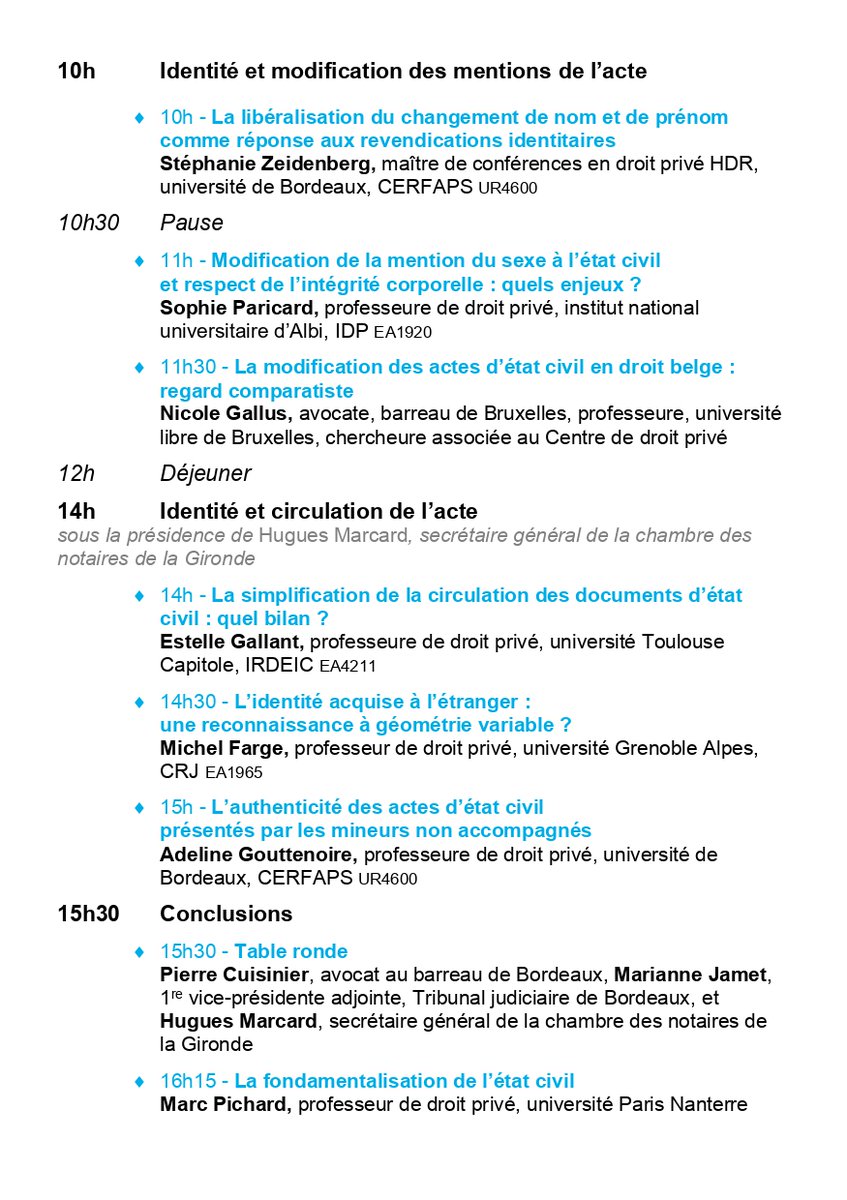 10h Identité et modification des mentions de l'acte

♦ 10h - La libéralisation du changement de nom et de prénom comme réponse aux revendications identitaires
Stéphanie Zeidenberg, maître de conférences en droit privé HDR, université de Bordeaux, CERFAPS UR4600

10h30 Pause

♦ 11h - Modification de la mention du sexe à l'état civil et respect de l'intégrité corporelle : quels enjeux ?
Sophie Paricard, professeure de droit privé, institut national universitaire d'Albi, IDP EA1920

♦ 11h30 - La modification des actes d'état civil en droit belge : regard comparatiste
Nicole Gallus, avocate, barreau de Bruxelles, professeure, université libre de Bruxelles, chercheure associée au Centre de droit privé

12h Déjeuner

14h Identité et circulation de l'acte
sous la présidence de Hugues Marcard, secrétaire général de la chambre des notaires de la Gironde

♦ 14h - La simplification de la circulation des documents d'état civil : quel bilan ?
Estelle Gallant, professeure de droit privé, université Toulouse Capitole, IRDEIC EA4211

♦ 14h30 - L'identité acquise à l'étranger : une reconnaissance à géométrie variable ?
Michel Farge, professeur de droit privé, université Grenoble Alpes, CRJ EA1965

♦ 15h - L'authenticité des actes d'état civil présentés par les mineurs non accompagnés
Adeline Gouttenoire, professeure de droit privé, université de Bordeaux, CERFAPS UR4600

15h30 Conclusions

♦ 15h30 - Table ronde
Pierre Cuisinier, avocat au barreau de Bordeaux, Marianne Jamet, 1$^{re}$ vice-présidente adjointe, Tribunal judiciaire de Bordeaux, et Hugues Marcard, secrétaire général de la chambre des notaires de la Gironde

♦ 16h15 - La fondamentalisation de l'état civil
Marc Pichard, professeur de droit privé, université Paris Nanterre